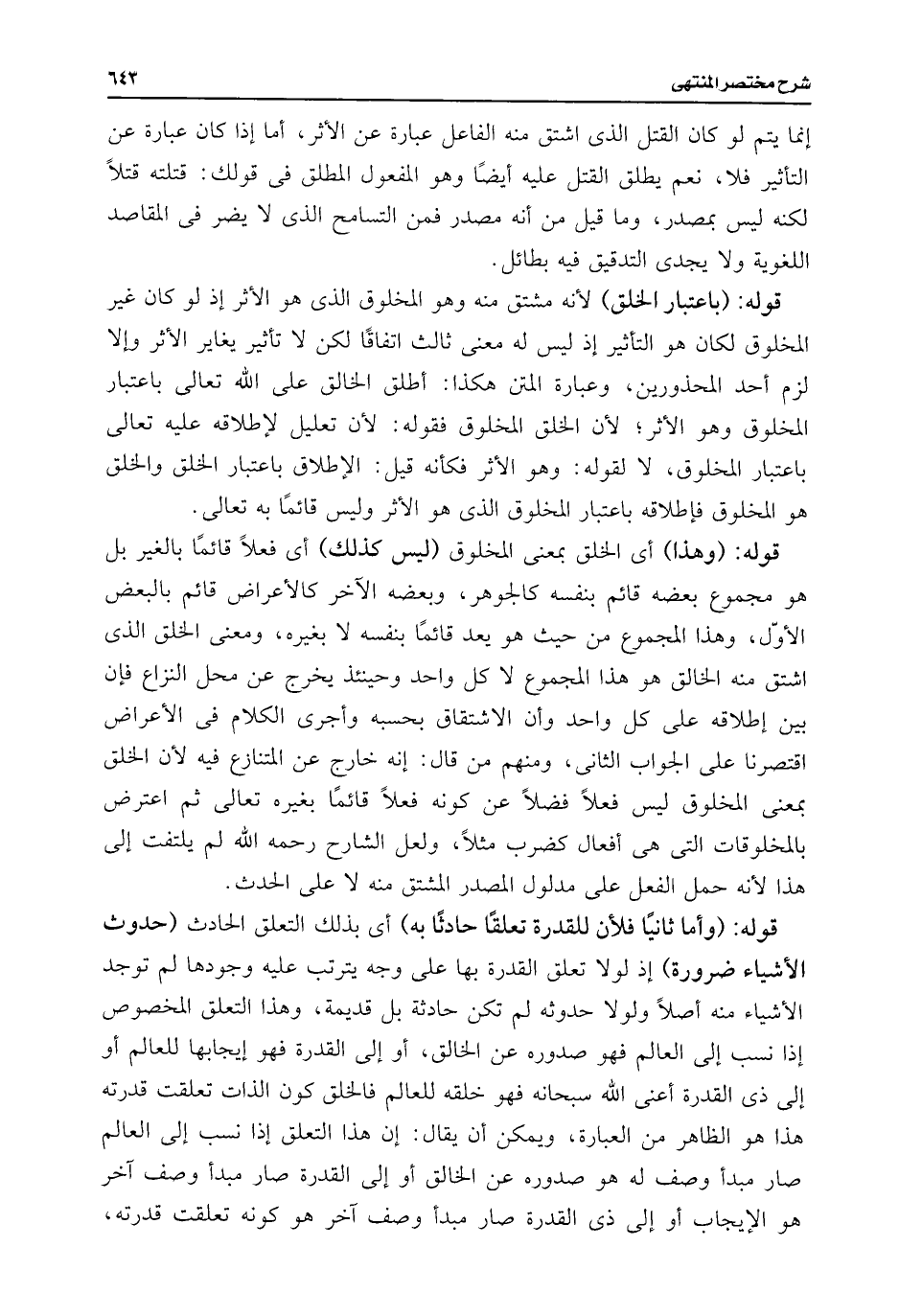 شرح مختصر المنتهى ٦٤٣

إنما يتم لو كان القتل الذى اشتق منه الفاعل عبارة عن الأثر، أما إذا كان عبارة عن التأثير فلا، نعم يطلق القتل عليه أيضًا وهو المفعول المطلق فى قولك: قتلته قتلاً لكنه ليس بمصدر، وما قيل من أنه مصدر فمن التسامح الذى لا يضر فى المقاصد اللغوية ولا يجدى التدقيق فيه بطائل.

قوله: (باعتبار الخلق) لأنه مشتق منه وهو المخلوق الذى هو الأثر إذ لو كان غير المخلوق لكان هو التأثير إذ ليس له معنى ثالث اتفاقًا لكن لا تأثير يغاير الأثر وإلا لزم أحد المحذورين، وعبارة المتن هكذا: أطلق الخالق على الله تعالى باعتبار المخلوق وهو الأثر؛ لأن الخلق المخلوق فقوله: لأن تعليل لإطلاقه عليه تعالى باعتبار المخلوق، لا لقوله: وهو الأثر فكأنه قيل: الإطلاق باعتبار الخلق والخلق هو المخلوق فإطلاقه باعتبار المخلوق الذى هو الأثر وليس قائمًا به تعالى.

قوله: (وهذا) أى الخلق بمعنى المخلوق (ليس كذلك) أى فعلاً قائمًا بالغير بل هو مجموع بعضه قائم بنفسه كالجوهر، وبعضه الآخر كالأعراض قائم بالبعض الأوّل، وهذا المجموع من حيث هو يعد قائمًا بنفسه لا بغيره، ومعنى الخلق الذى اشتق منه الخالق هو هذا المجموع لا كل واحد وحينئذ يخرج عن محل النزاع فإن بين إطلاقه على كل واحد وأن الاشتقاق بحسبه وأجرى الكلام فى الأعراض اقتصرنا على الجواب الثانى، ومنهم من قال: إنه خارج عن المتنازع فيه لأن الخلق بمعنى المخلوق ليس فعلاً فضلاً عن كونه فعلاً قائمًا بغيره تعالى ثم اعترض بالمخلوقات التى هى أفعال كضرب مثلاً، ولعل الشارح رحمه الله لم يلتفت إلى هذا لأنه حمل الفعل على مدلول المصدر المشتق منه لا على الحدث.

قوله: (وأما ثانيًا فلأن للقدرة تعلقًا حادثًا به) أى بذلك التعلق الحادث (حدوث الأشياء ضرورة) إذ لولا تعلق القدرة بها على وجه يترتب عليه وجودها لم توجد الأشياء منه أصلاً ولولا حدوثه لم تكن حادثة بل قديمة، وهذا التعلق المخصوص إذا نسب إلى العالم فهو صدوره عن الخالق، أو إلى القدرة فهو إيجابها للعالم أو إلى ذى القدرة أعنى الله سبحانه فهو خلقه للعالم فالخلق كون الذات تعلقت قدرته هذا هو الظاهر من العبارة، ويمكن أن يقال: إن هذا التعلق إذا نسب إلى العالم صار مبدأ وصف له هو صدوره عن الخالق أو إلى القدرة صار مبدأ وصف آخر هو الإيجاب أو إلى ذى القدرة صار مبدأ وصف آخر هو كونه تعلقت قدرته،